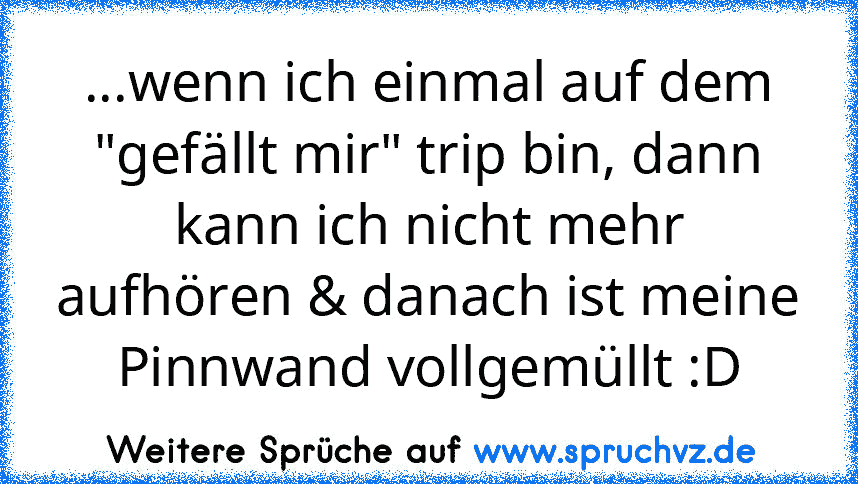 ...wenn ich einmal auf dem "gefällt mir" trip bin, dann kann ich nicht mehr aufhören & danach ist meine Pinnwand vollgemüllt :D

Weitere Sprüche auf www.spruchvz.de